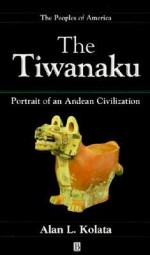 The Peoples of America

The Tiwanaku

Portrait of an Andean Civilization

Alan L. Kolata

B